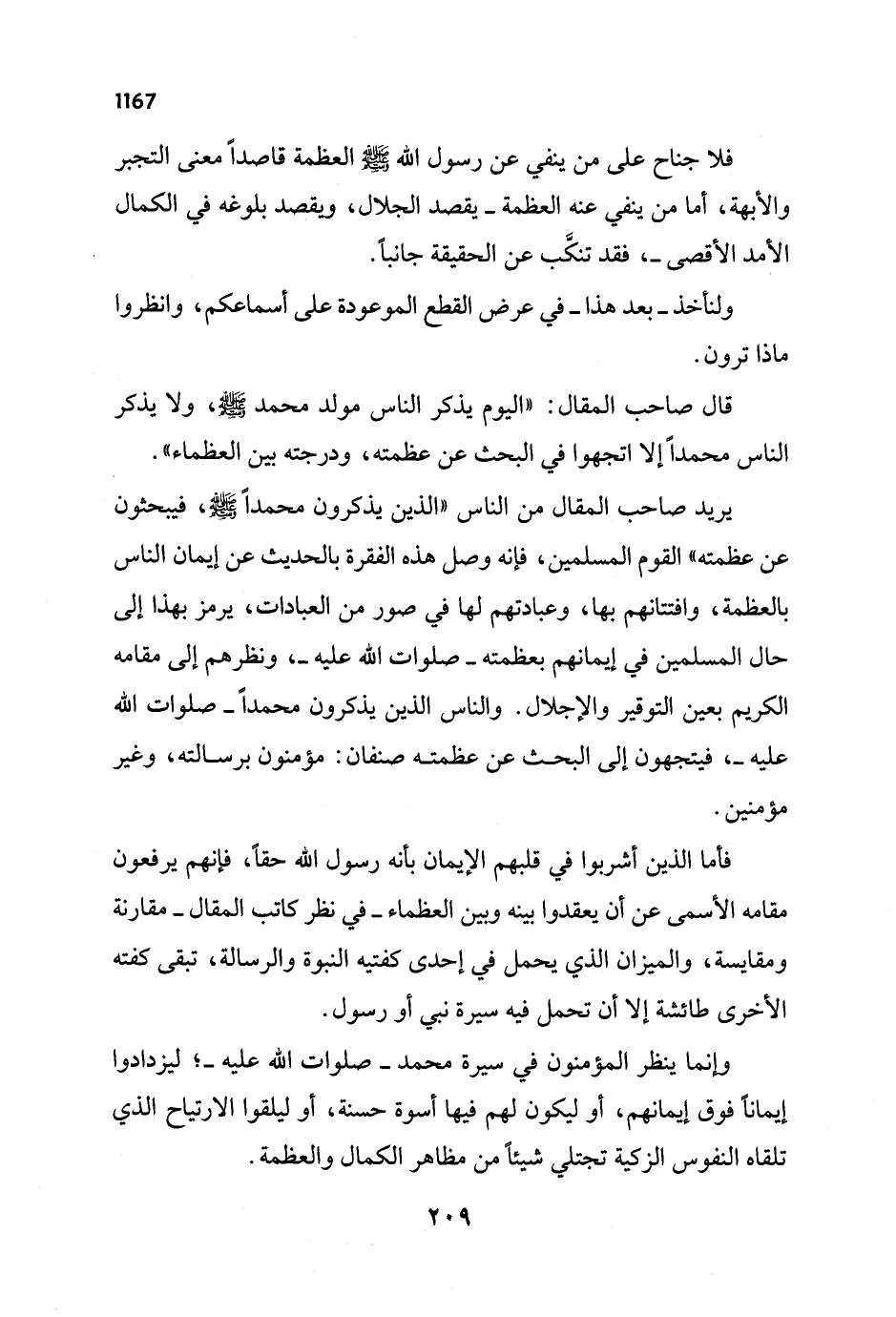 1167

فلا جناح على من ينفي عن رسول الله ﷺ العظمة قاصداً معنى التجبر والأبهة، أما من ينفي عنه العظمة ـ يقصد الجلال، ويقصد بلوغه في الكمال الأمد الأقصى ـ، فقد تنكَّب عن الحقيقة جانباً.

ولنأخذ ـ بعد هذا ـ في عرض القطع الموعودة على أسماعكم، وانظروا ماذا ترون.

قال صاحب المقال: «اليوم يذكر الناس مولد محمد ﷺ، ولا يذكر الناس محمداً إلا اتجهوا في البحث عن عظمته، ودرجته بين العظماء».

يريد صاحب المقال من الناس «الذين يذكرون محمداً ﷺ، فيبحثون عن عظمته» القوم المسلمين، فإنه وصل هذه الفقرة بالحديث عن إيمان الناس بالعظمة، وافتتانهم بها، وعبادتهم لها في صور من العبادات، يرمز بهذا إلى حال المسلمين في إيمانهم بعظمته ـ صلوات الله عليه ـ، ونظرهم إلى مقامه الكريم بعين التوقير والإجلال. والناس الذين يذكرون محمداً ـ صلوات الله عليه ـ، فيتجهون إلى البحث عن عظمته صنفان: مؤمنون برسالته، وغير مؤمنين.

فأما الذين أشربوا في قلبهم الإيمان بأنه رسول الله حقاً، فإنهم يرفعون مقامه الأسمى عن أن يعقدوا بينه وبين العظماء ـ في نظر كاتب المقال ـ مقارنة ومقايسة، والميزان الذي يحمل في إحدى كفتيه النبوة والرسالة، تبقى كفته الأخرى طائشة إلا أن تحمل فيه سيرة نبي أو رسول.

وإنما ينظر المؤمنون في سيرة محمد ـ صلوات الله عليه ـ؛ ليزدادوا إيماناً فوق إيمانهم، أو ليكون لهم فيها أسوة حسنة، أو ليلقوا الارتياح الذي تلقاه النفوس الزكية تجتلي شيئاً من مظاهر الكمال والعظمة.

٢٠٩